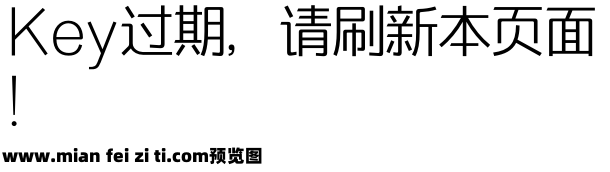 Key过期，请刷新本页面!

www.mian fei zi ti.com预览图